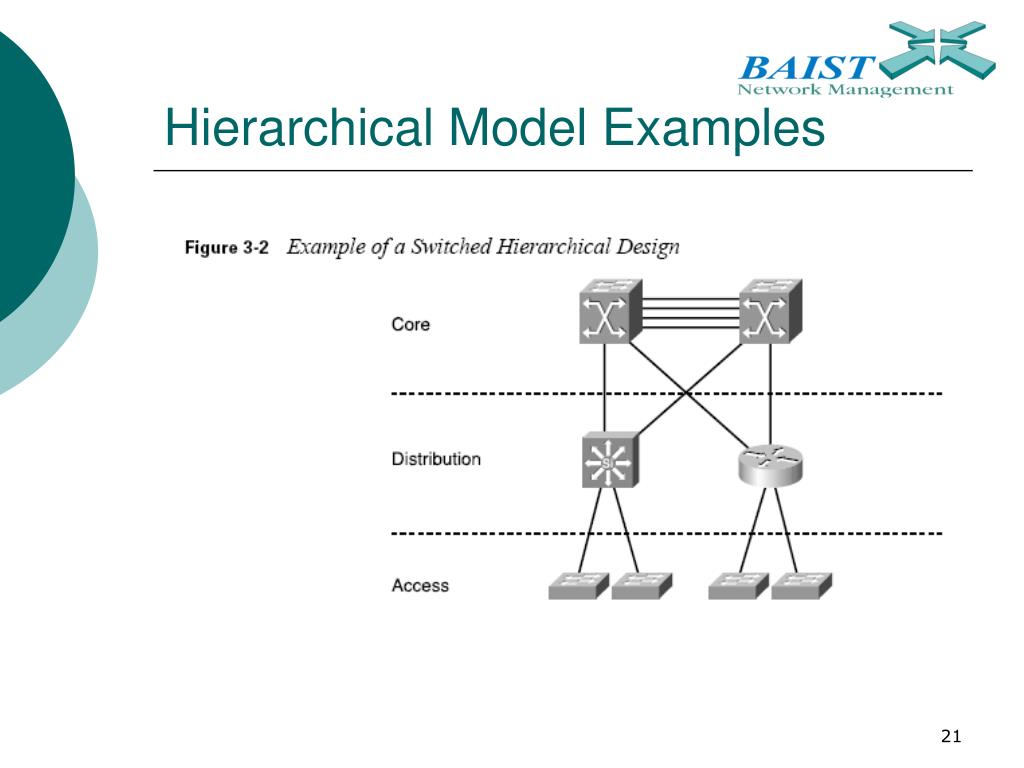 BAIST
Network Management

Hierarchical Model Examples

Figure 3-2 Example of a Switched Hierarchical Design

Core

Distribution

Access

21